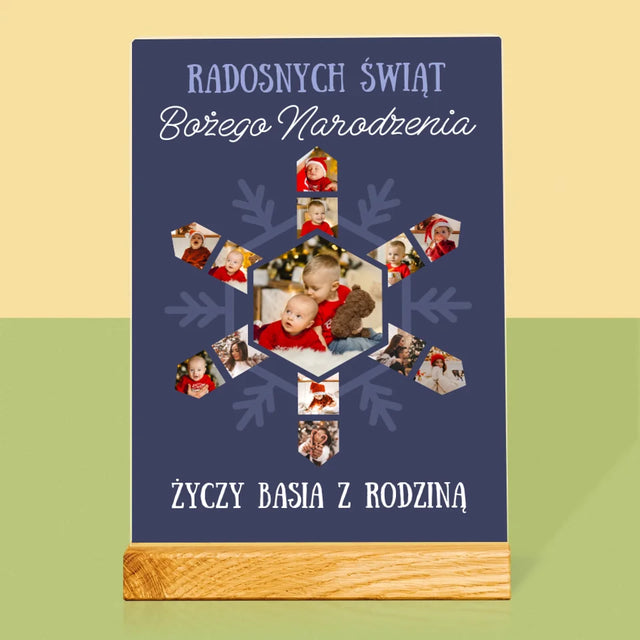 RADOSNYCH ŚWIĄT
Bożego Narodzenia

ŻYCZY BASIA Z RODZINĄ